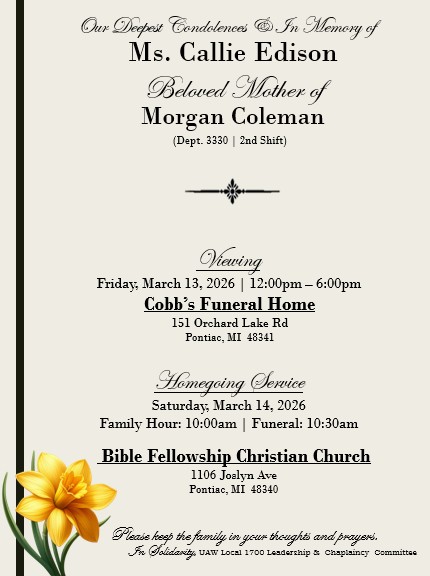 Our Deepest Condolences & In Memory of
Ms. Callie Edison
Beloved Mother of
Morgan Coleman
(Dept. 3330 | 2nd Shift)

Viewing
Friday, March 13, 2026 | 12:00pm – 6:00pm
Cobb's Funeral Home
151 Orchard Lake Rd
Pontiac, MI 48341

Homegoing Service
Saturday, March 14, 2026
Family Hour: 10:00am | Funeral: 10:30am

Bible Fellowship Christian Church
1106 Joslyn Ave
Pontiac, MI 48340

Please keep the family in your thoughts and prayers.
In Solidarity, UAW Local 1700 Leadership & Chaplaincy Committee